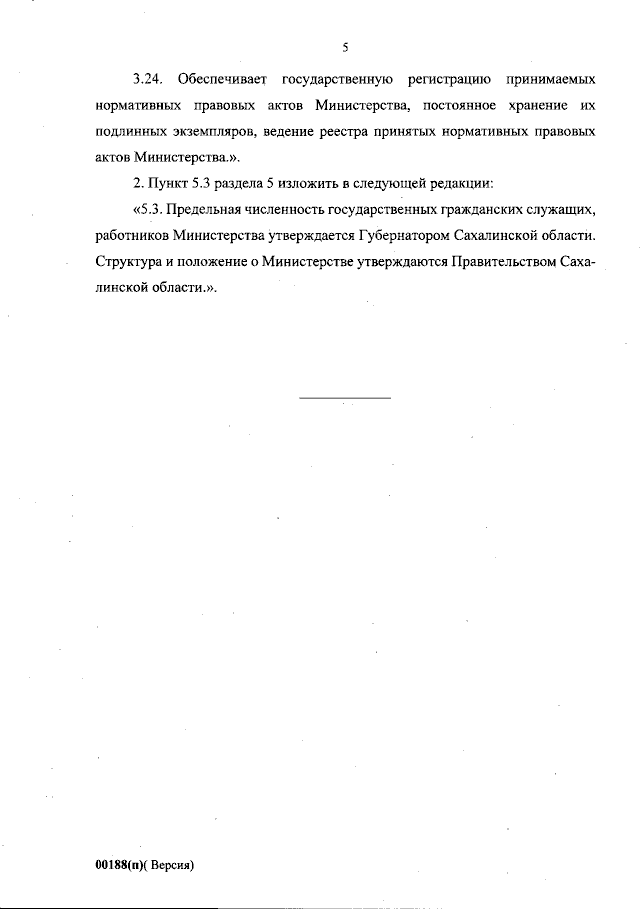 5

3.24. Обеспечивает государственную регистрацию принимаемых нормативных правовых актов Министерства, постоянное хранение их подлинных экземпляров, ведение реестра принятых нормативных правовых актов Министерства.».

2. Пункт 5.3 раздела 5 изложить в следующей редакции:

«5.3. Предельная численность государственных гражданских служащих, работников Министерства утверждается Губернатором Сахалинской области. Структура и положение о Министерстве утверждаются Правительством Сахалинской области.».

00188(п)( Версия)